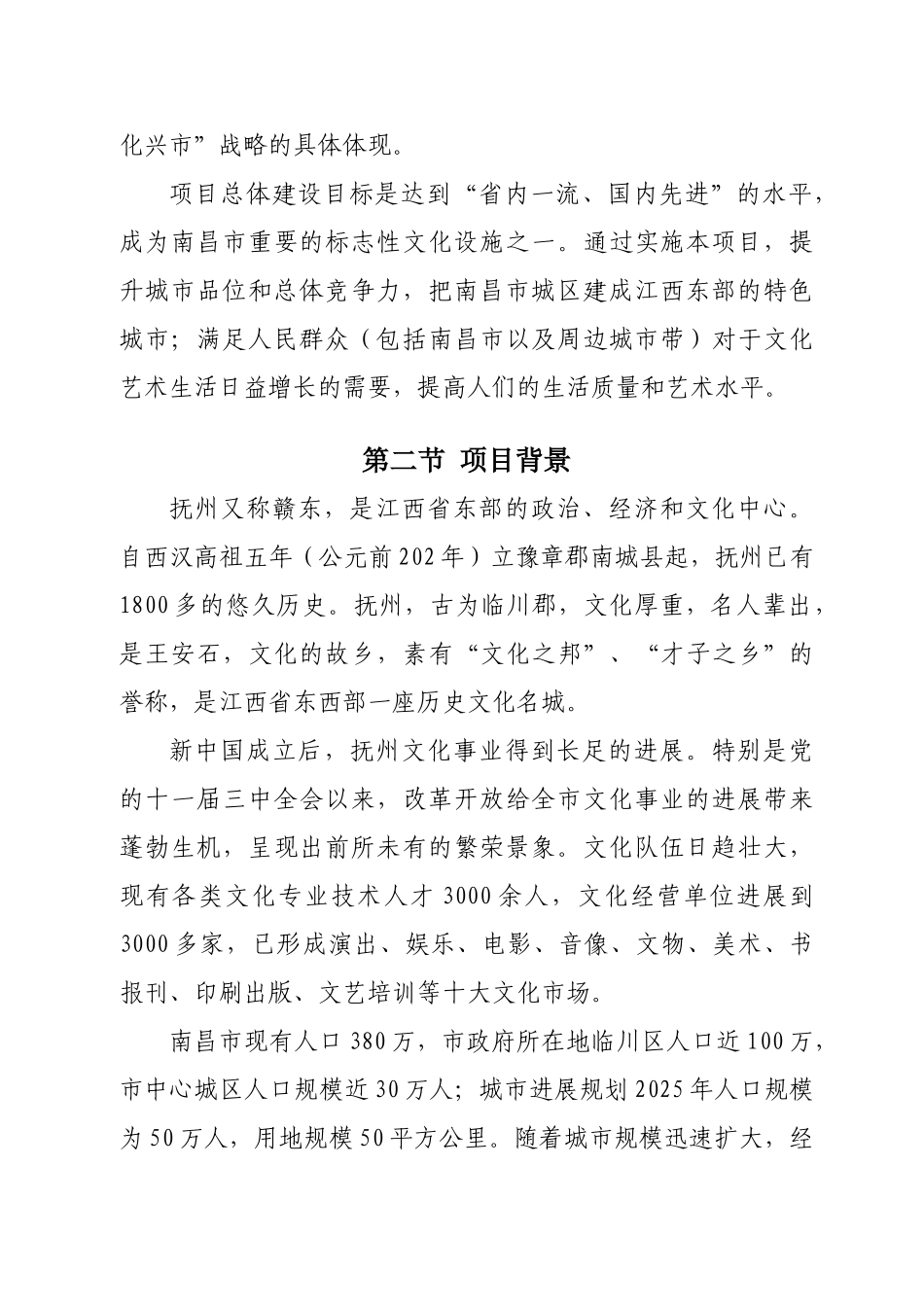 化兴市”战略的具体体现。

项目总体建设目标是达到“省内一流、国内先进”的水平，成为南昌市重要的标志性文化设施之一。通过实施本项目，提升城市品位和总体竞争力，把南昌市城区建成江西东部的特色城市；满足人民群众（包括南昌市以及周边城市带）对于文化艺术生活日益增长的需要，提高人们的生活质量和艺术水平。

第二节 项目背景

抚州又称赣东，是江西省东部的政治、经济和文化中心。自西汉高祖五年（公元前202年）立豫章郡南城县起，抚州已有1800多的悠久历史。抚州，古为临川郡，文化厚重，名人辈出，是王安石，文化的故乡，素有“文化之邦”、“才子之乡”的誉称，是江西省东西部一座历史文化名城。

新中国成立后，抚州文化事业得到长足的进展。特别是党的十一届三中全会以来，改革开放给全市文化事业的进展带来蓬勃生机，呈现出前所未有的繁荣景象。文化队伍日趋壮大，现有各类文化专业技术人才3000余人，文化经营单位进展到3000多家，已形成演出、娱乐、电影、音像、文物、美术、书报刊、印刷出版、文艺培训等十大文化市场。

南昌市现有人口380万，市政府所在地临川区人口近100万，市中心城区人口规模近30万人；城市进展规划2025年人口规模为50万人，用地规模50平方公里。随着城市规模迅速扩大，经